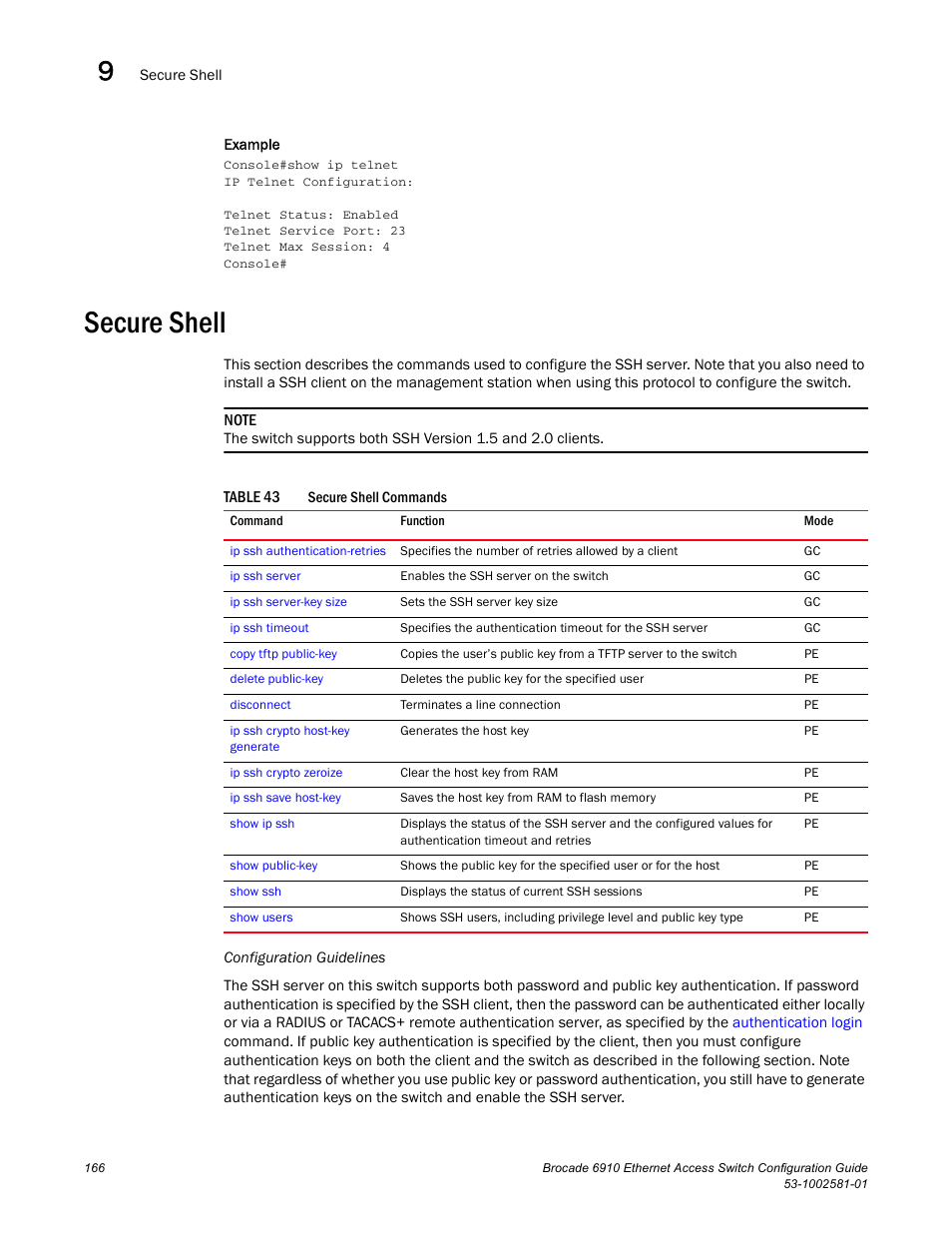 9 Secure Shell

Example
Console#show ip telnet
IP Telnet Configuration:

Telnet Status: Enabled
Telnet Service Port: 23
Telnet Max Session: 4
Console#

Secure Shell

This section describes the commands used to configure the SSH server. Note that you also need to install a SSH client on the management station when using this protocol to configure the switch.

NOTE
The switch supports both SSH Version 1.5 and 2.0 clients.

TABLE 43 Secure Shell Commands

| Command | Function | Mode |
|---|---|---|
| ip ssh authentication-retries | Specifies the number of retries allowed by a client | GC |
| ip ssh server | Enables the SSH server on the switch | GC |
| ip ssh server-key size | Sets the SSH server key size | GC |
| ip ssh timeout | Specifies the authentication timeout for the SSH server | GC |
| copy tftp public-key | Copies the user's public key from a TFTP server to the switch | PE |
| delete public-key | Deletes the public key for the specified user | PE |
| disconnect | Terminates a line connection | PE |
| ip ssh crypto host-key generate | Generates the host key | PE |
| ip ssh crypto zeroize | Clear the host key from RAM | PE |
| ip ssh save host-key | Saves the host key from RAM to flash memory | PE |
| show ip ssh | Displays the status of the SSH server and the configured values for authentication timeout and retries | PE |
| show public-key | Shows the public key for the specified user or for the host | PE |
| show ssh | Displays the status of current SSH sessions | PE |
| show users | Shows SSH users, including privilege level and public key type | PE |

Configuration Guidelines

The SSH server on this switch supports both password and public key authentication. If password authentication is specified by the SSH client, then the password can be authenticated either locally or via a RADIUS or TACACS+ remote authentication server, as specified by the authentication login command. If public key authentication is specified by the client, then you must configure authentication keys on both the client and the switch as described in the following section. Note that regardless of whether you use public key or password authentication, you still have to generate authentication keys on the switch and enable the SSH server.

166
Brocade 6910 Ethernet Access Switch Configuration Guide
53-1002581-01